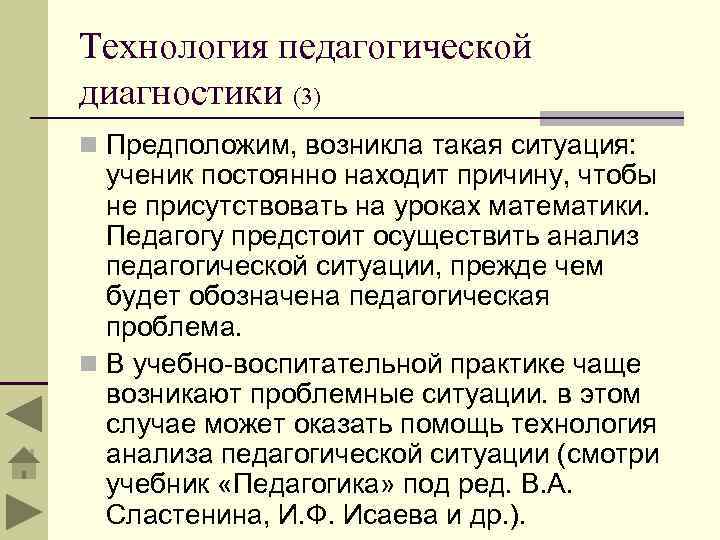 Технология педагогической диагностики (3)

Предположим, возникла такая ситуация: ученик постоянно находит причину, чтобы не присутствовать на уроках математики. Педагогу предстоит осуществить анализ педагогической ситуации, прежде чем будет обозначена педагогическая проблема.

В учебно-воспитательной практике чаще возникают проблемные ситуации. в этом случае может оказать помощь технология анализа педагогической ситуации (смотри учебник «Педагогика» под ред. В.А. Сластенина, И.Ф. Исаева и др.).